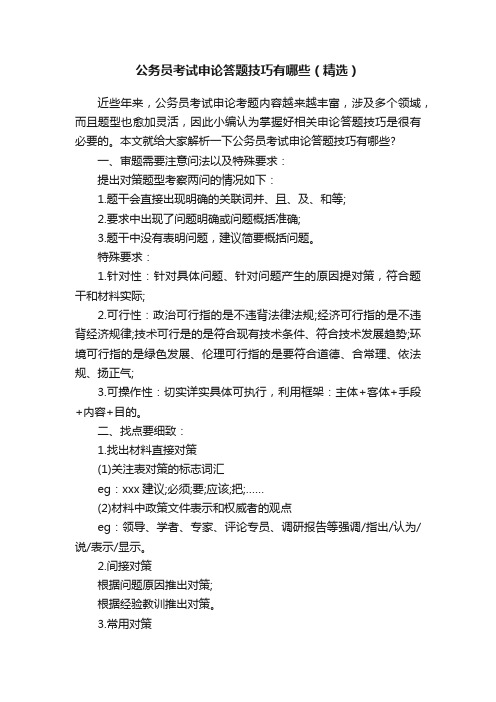 公务员考试申论答题技巧有哪些（精选）

近些年来，公务员考试申论考题内容越来越丰富，涉及多个领域，而且题型也愈加灵活，因此小编认为掌握好相关申论答题技巧是很有必要的。本文就给大家解析一下公务员考试申论答题技巧有哪些?

一、审题需要注意问法以及特殊要求：

提出对策题型考察两问的情况如下：

1.题干会直接出现明确的关联词并、且、及、和等;

2.要求中出现了问题明确或问题概括准确;

3.题干中没有表明问题，建议简要概括问题。

特殊要求：

1.针对性：针对具体问题、针对问题产生的原因提对策，符合题干和材料实际;

2.可行性：政治可行指的是不违背法律法规;经济可行指的是不违背经济规律;技术可行是的是符合现有技术条件、符合技术发展趋势;环境可行指的是绿色发展、伦理可行指的是要符合道德、合常理、依法规、扬正气;

3.可操作性：切实详实具体可执行，利用框架：主体+客体+手段+内容+目的。

二、找点要细致：

1.找出材料直接对策

(1)关注表对策的标志词汇

eg：xxx 建议;必须;要;应该;把;……

(2)材料中政策文件表示和权威者的观点

eg：领导、学者、专家、评论专员、调研报告等强调/指出/认为/说/表示/显示。

2.间接对策

根据问题原因推出对策;

根据经验教训推出对策。

3.常用对策